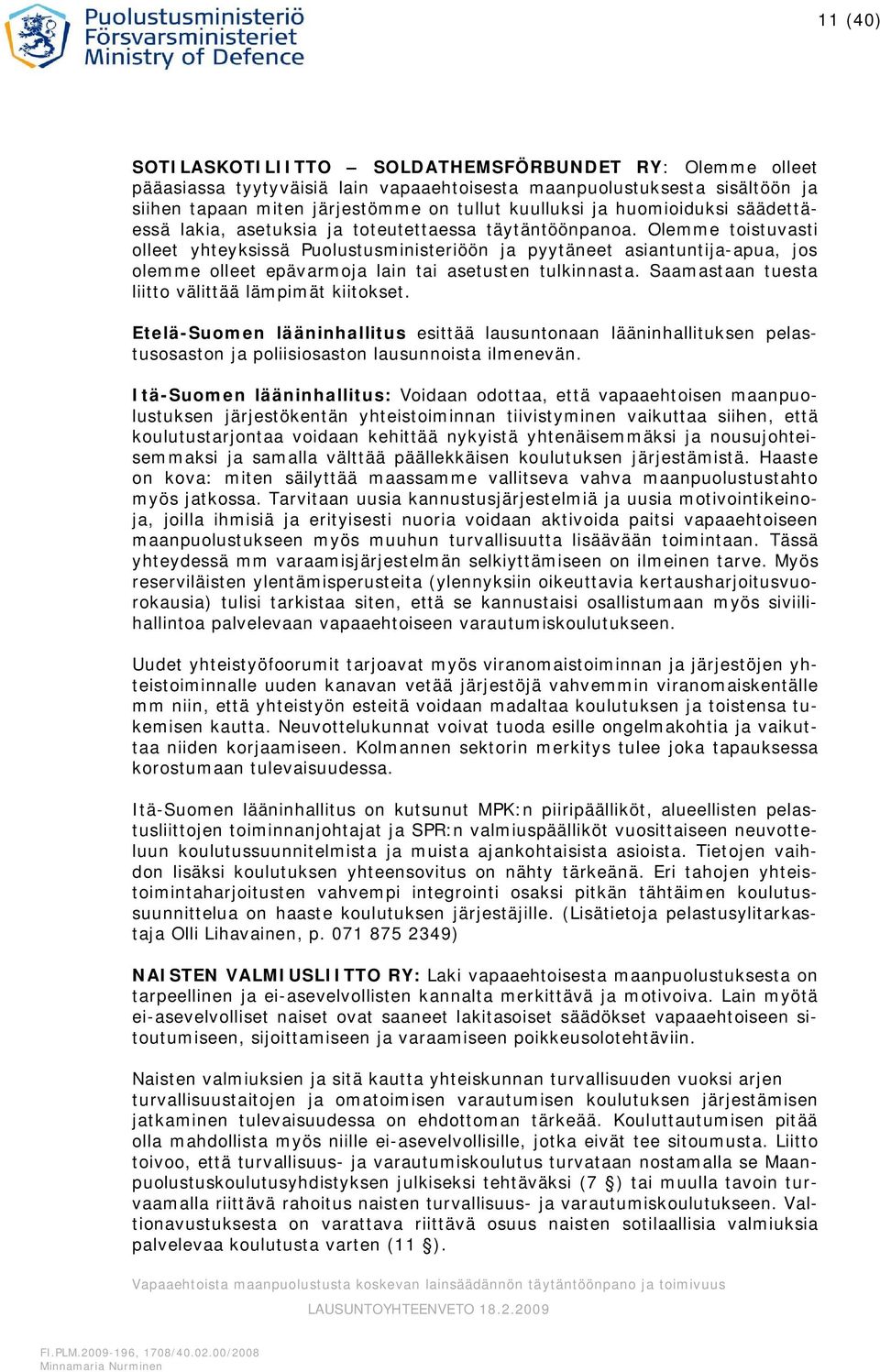 Puolustusministeriö
Försvarsministeriet
Ministry of Defence

11 (40)

SOTILASKOTILIITTO – SOLDATHEMSFÖRBUNDET RY: Olemme olleet pääasiassa tyytyväisiä lain vapaaehtoisesta maanpuolustuksesta sisältöön ja siihen tapaan miten järjestömme on tullut kuulluksi ja huomioiduksi säädettäessä lakia, asetuksia ja toteutettaessa täytäntöönpanoa. Olemme toistuvasti olleet yhteyksissä Puolustusministeriöön ja pyytäneet asiantuntija-apua, jos olemme olleet epävarmoja lain tai asetusten tulkinnasta. Saamastaan tuesta liitto välittää lämpimät kiitokset.

Etelä-Suomen lääninhallitus esittää lausuntonaan lääninhallituksen pelastusosaston ja poliisiosaston lausunnoista ilmenevän.

Itä-Suomen lääninhallitus: Voidaan odottaa, että vapaaehtoisen maanpuolustuksen järjestökentän yhteistoiminnan tiivistyminen vaikuttaa siihen, että koulutustarjontaa voidaan kehittää nykyistä yhtenäisemmäksi ja nousujohteisemmaksi ja samalla välttää päällekkäisen koulutuksen järjestämistä. Haaste on kova: miten säilyttää maassamme vallitseva vahva maanpuolustustahto myös jatkossa. Tarvitaan uusia kannustusjärjestelmiä ja uusia motivointikeinoja, joilla ihmisiä ja erityisesti nuoria voidaan aktivoida paitsi vapaaehtoiseen maanpuolustukseen myös muuhun turvallisuutta lisäävään toimintaan. Tässä yhteydessä mm varaamisjärjestelmän selkiyttämiseen on ilmeinen tarve. Myös reserviläisten ylentämisperusteita (ylennyksiin oikeuttavia kertausharjoitusvuorokausia) tulisi tarkistaa siten, että se kannustaisi osallistumaan myös siviilihallintoa palvelevaan vapaaehtoiseen varautumiskoulutukseen.

Uudet yhteistyöfoorumit tarjoavat myös viranomaistoiminnan ja järjestöjen yhteistoiminnalle uuden kanavan vetää järjestöjä vahvemmin viranomaiskentälle mm niin, että yhteistyön esteitä voidaan madaltaa koulutuksen ja toistensa tukemisen kautta. Neuvottelukunnat voivat tuoda esille ongelmakohtia ja vaikuttaa niiden korjaamiseen. Kolmannen sektorin merkitys tulee joka tapauksessa korostumaan tulevaisuudessa.

Itä-Suomen lääninhallitus on kutsunut MPK:n piiripäälliköt, alueellisten pelastusliittojen toiminnanjohtajat ja SPR:n valmiuspäälliköt vuosittaiseen neuvotteluun koulutussuunnitelmista ja muista ajankohtaisista asioista. Tietojen vaihdon lisäksi koulutuksen yhteensovitus on nähty tärkeänä. Eri tahojen yhteistoimintaharjoitusten vahvempi integrointi osaksi pitkän tähtäimen koulutussuunnittelua on haaste koulutuksen järjestäjille. (Lisätietoja pelastusylitarkastaja Olli Lihavainen, p. 071 875 2349)

NAISTEN VALMIUSLIITTO RY: Laki vapaaehtoisesta maanpuolustuksesta on tarpeellinen ja ei-asevelvollisten kannalta merkittävä ja motivoiva. Lain myötä ei-asevelvolliset naiset ovat saaneet lakitasoiset säädökset vapaaehtoiseen sitoutumiseen, sijoittamiseen ja varaamiseen poikkeusolotehtäviin.

Naisten valmiuksien ja sitä kautta yhteiskunnan turvallisuuden vuoksi arjen turvallisuustaitojen ja omatoimisen varautumisen koulutuksen järjestämisen jatkaminen tulevaisuudessa on ehdottoman tärkeää. Kouluttautumisen pitää olla mahdollista myös niille ei-asevelvollisille, jotka eivät tee sitoumusta. Liitto toivoo, että turvallisuus- ja varautumiskoulutus turvataan nostamalla se Maanpuolustuskoulutusyhdistyksen julkiseksi tehtäväksi (7 §) tai muulla tavoin turvaamalla riittävä rahoitus naisten turvallisuus- ja varautumiskoulutukseen. Valtionavustuksesta on varattava riittävä osuus naisten sotilaallisia valmiuksia palvelevaa koulutusta varten (11 §).

Vapaaehtoista maanpuolustusta koskevan lainsäädännön täytäntöönpano ja toimivuus

LAUSUNTOYHTEENVETO 18.2.2009

FI.PLM.2009-196, 1708/40.02.00/2008
Minnamaria Nurminen